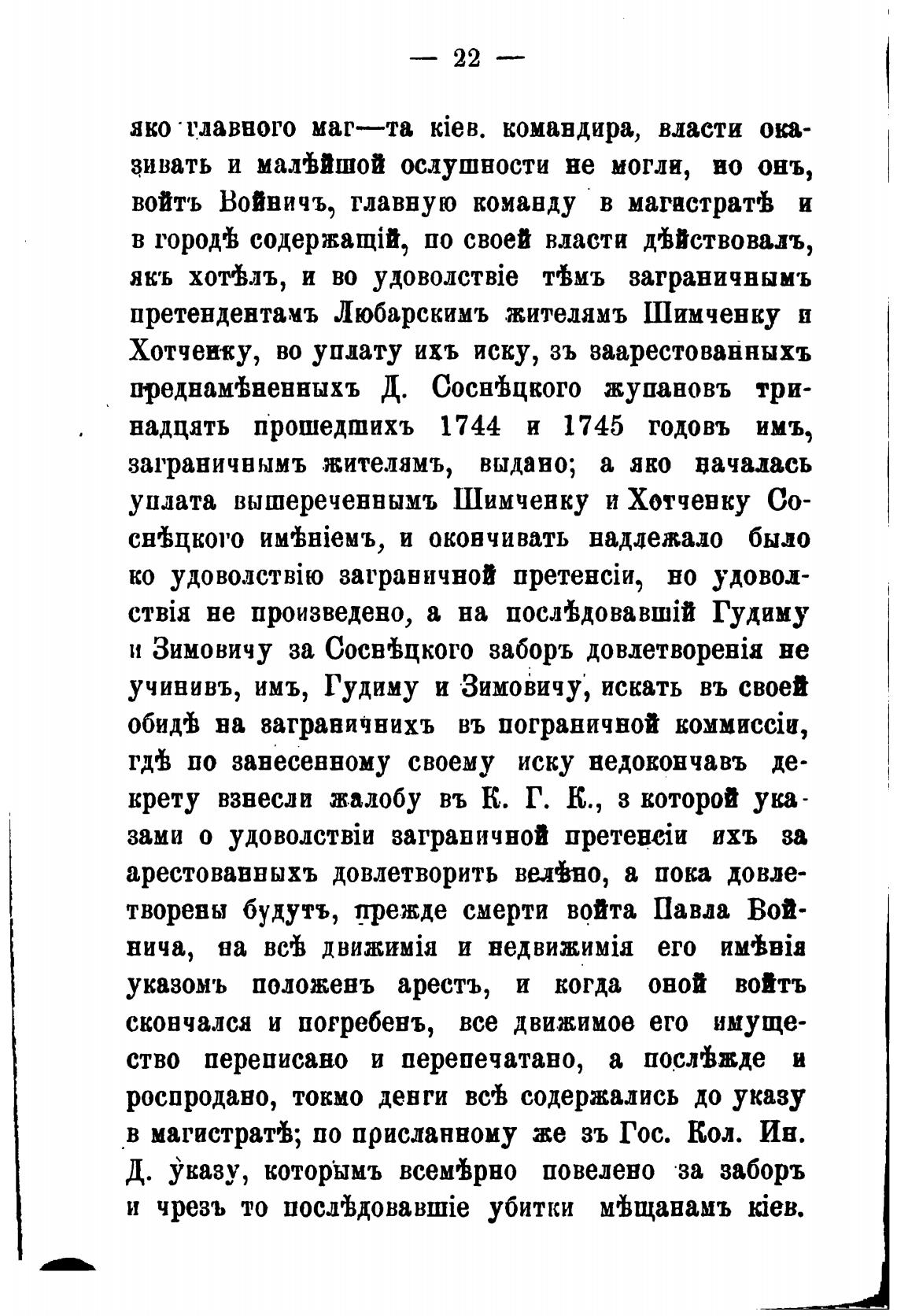 — 22 —

яко главного маг—та кіев. командира, власти оказивать и малѣйшой ослушности не могли, но онъ, войтъ Войничъ, главную команду в магистратѣ и в городѣ содержащій, по своей власти дѣйствовалъ, якъ хотѣлъ, и во удоволствіе тѣмъ заграничнымъ претендентамъ Любарскимъ жителямъ Шимченку и Хотченку, во уплату ихъ иску, зъ заарестованныхъ преднамѣненныхъ Д. Соснѣцкого жупановъ тринадцять прошедшихъ 1744 и 1745 годовъ имъ, заграничнымъ жителямъ, выдано; а яко началась уплата вышереченнымъ Шимченку и Хотченку Соснѣцкого имѣніемъ, и окончивать надлежало было ко удоволствію заграничной претенсіи, но удоволствія не произведено, а на послѣдовавшій Гудиму и Зимовичу за Соснѣцкого заборъ довлетворенія не учинивъ, имъ, Гудиму и Зимовичу, искать въ своей обидѣ на заграничнихъ въ пограничной коммиссіи, гдѣ по занесенному своему иску недокончавъ декрету взнесли жалобу въ К. Г. К., з которой указами о удоволствіи заграничной претенсіи ихъ за арестованныхъ довлетворить велѣно, а пока довлетворены будутъ, прежде смерти войта Павла Войнича, на всѣ движимія и недвижимія его имѣнія указомъ положенъ арестъ, и когда оной войтъ скончался и погребенъ, все движимое его имущество переписано и перепечатано, а послѣжде и роспродано, токмо денги всѣ содержались до указу в магистратѣ; по присланному же зъ Гос. Кол. Ин. Д. указу, которымъ всемѣрно повелено за заборъ и чрезъ то послѣдовавшіе убитки мѣщанамъ кіев.